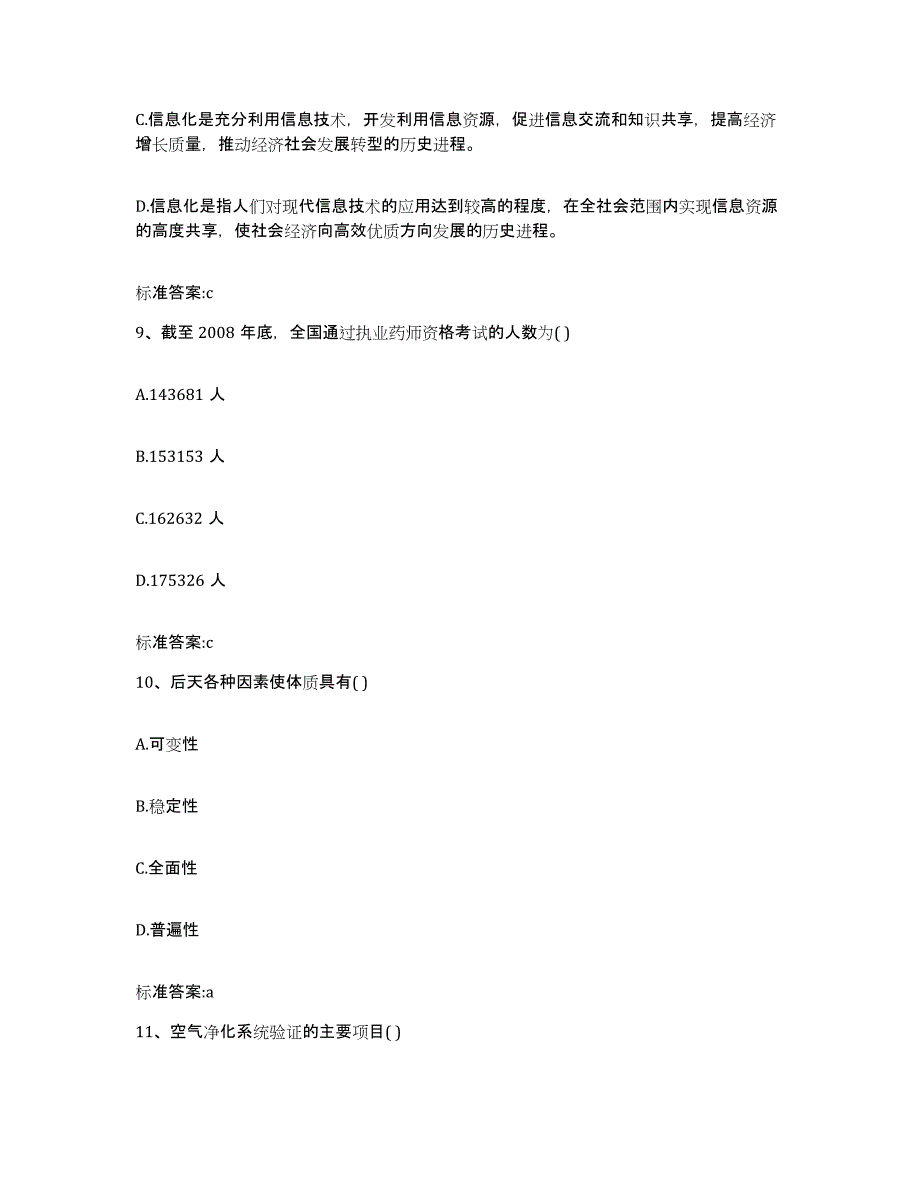 C.信息化是充分利用信息技术，开发利用信息资源，促进信息交流和知识共享，提高经济增长质量，推动经济社会发展转型的历史进程。

D.信息化是指人们对现代信息技术的应用达到较高的程度，在全社会范围内实现信息资源的高度共享，使社会经济向高效优质方向发展的历史进程。

标准答案:c

9、截至 2008 年底，全国通过执业药师资格考试的人数为( )

A.143681 人

B.153153 人

C.162632 人

D.175326 人

标准答案:c

10、后天各种因素使体质具有( )

A.可变性

B.稳定性

C.全面性

D.普遍性

标准答案:a

11、空气净化系统验证的主要项目( )